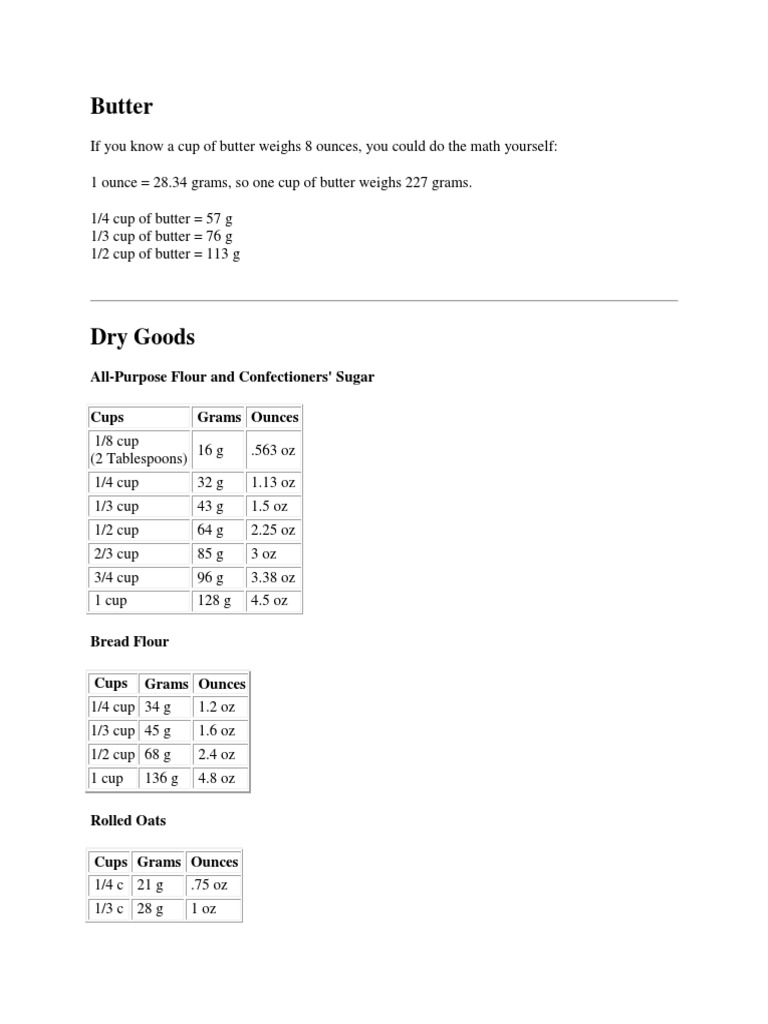 Butter

If you know a cup of butter weighs 8 ounces, you could do the math yourself:

1 ounce = 28.34 grams, so one cup of butter weighs 227 grams.

1/4 cup of butter = 57 g
1/3 cup of butter = 76 g
1/2 cup of butter = 113 g

Dry Goods

All-Purpose Flour and Confectioners' Sugar

| Cups | Grams | Ounces |
|---|---|---|
| 1/8 cup (2 Tablespoons) | 16 g | .563 oz |
| 1/4 cup | 32 g | 1.13 oz |
| 1/3 cup | 43 g | 1.5 oz |
| 1/2 cup | 64 g | 2.25 oz |
| 2/3 cup | 85 g | 3 oz |
| 3/4 cup | 96 g | 3.38 oz |
| 1 cup | 128 g | 4.5 oz |

Bread Flour

| Cups | Grams | Ounces |
|---|---|---|
| 1/4 cup | 34 g | 1.2 oz |
| 1/3 cup | 45 g | 1.6 oz |
| 1/2 cup | 68 g | 2.4 oz |
| 1 cup | 136 g | 4.8 oz |

Rolled Oats

| Cups | Grams | Ounces |
|---|---|---|
| 1/4 c | 21 g | .75 oz |
| 1/3 c | 28 g | 1 oz |